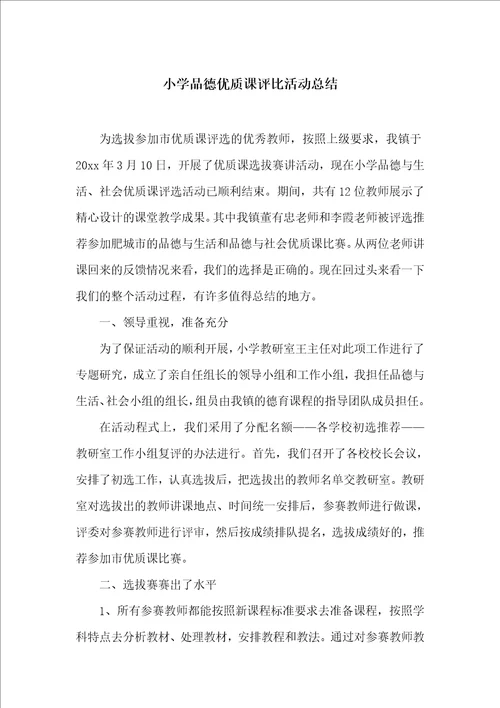 小学品德优质课评比活动总结

为选拔参加市优质课评选的优秀教师，按照上级要求，我镇于20xx年3月10日，开展了优质课选拔赛讲活动，现在小学品德与生活、社会优质课评选活动已顺利结束。期间，共有12位教师展示了精心设计的课堂教学成果。其中我镇董有忠老师和李霞老师被评选推荐参加肥城市的品德与生活和品德与社会优质课比赛。从两位老师讲课回来的反馈情况来看，我们的选择是正确的。现在回过头来看一下我们的整个活动过程，有许多值得总结的地方。

一、领导重视，准备充分

为了保证活动的顺利开展，小学教研室王主任对此项工作进行了专题研究，成立了亲自任组长的领导小组和工作小组，我担任品德与生活、社会小组的组长，组员由我镇的德育课程的指导团队成员担任。

在活动程式上，我们采用了分配名额——各学校初选推荐——教研室工作小组复评的办法进行。首先，我们召开了各校校长会议，安排了初选工作，认真选拔后，把选拔出的教师名单交教研室。教研室对选拔出的教师讲课地点、时间统一安排后，参赛教师进行做课，评委对参赛教师进行评审，然后按成绩排队提名，选拔成绩好的，推荐参加市优质课比赛。

二、选拔赛赛出了水平

1、所有参赛教师都能按照新课程标准要求去准备课程，按照学科特点去分析教材、处理教材，安排教程和教法。通过对参赛教师教